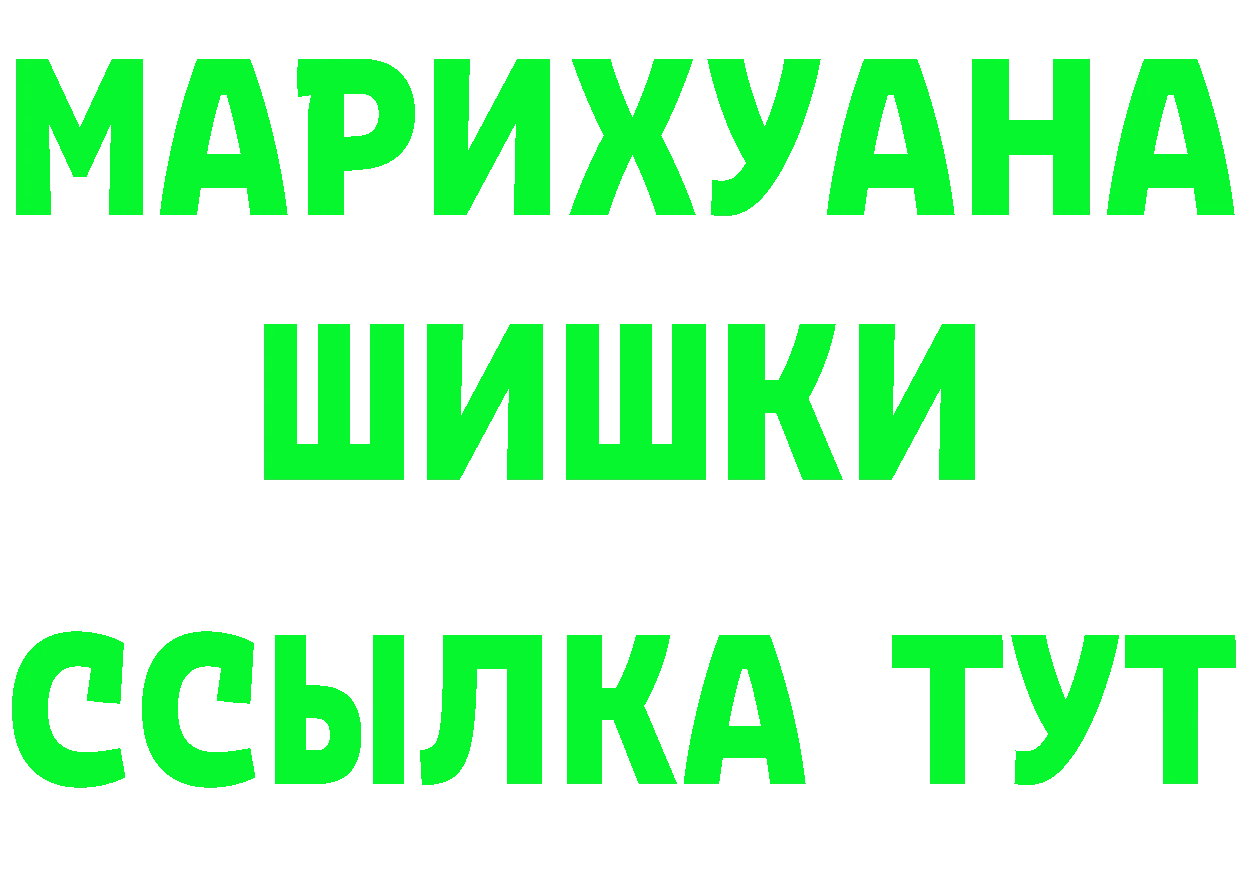 МАРИХУАНА
ШИШКИ
ССЫЛКА ТУТ